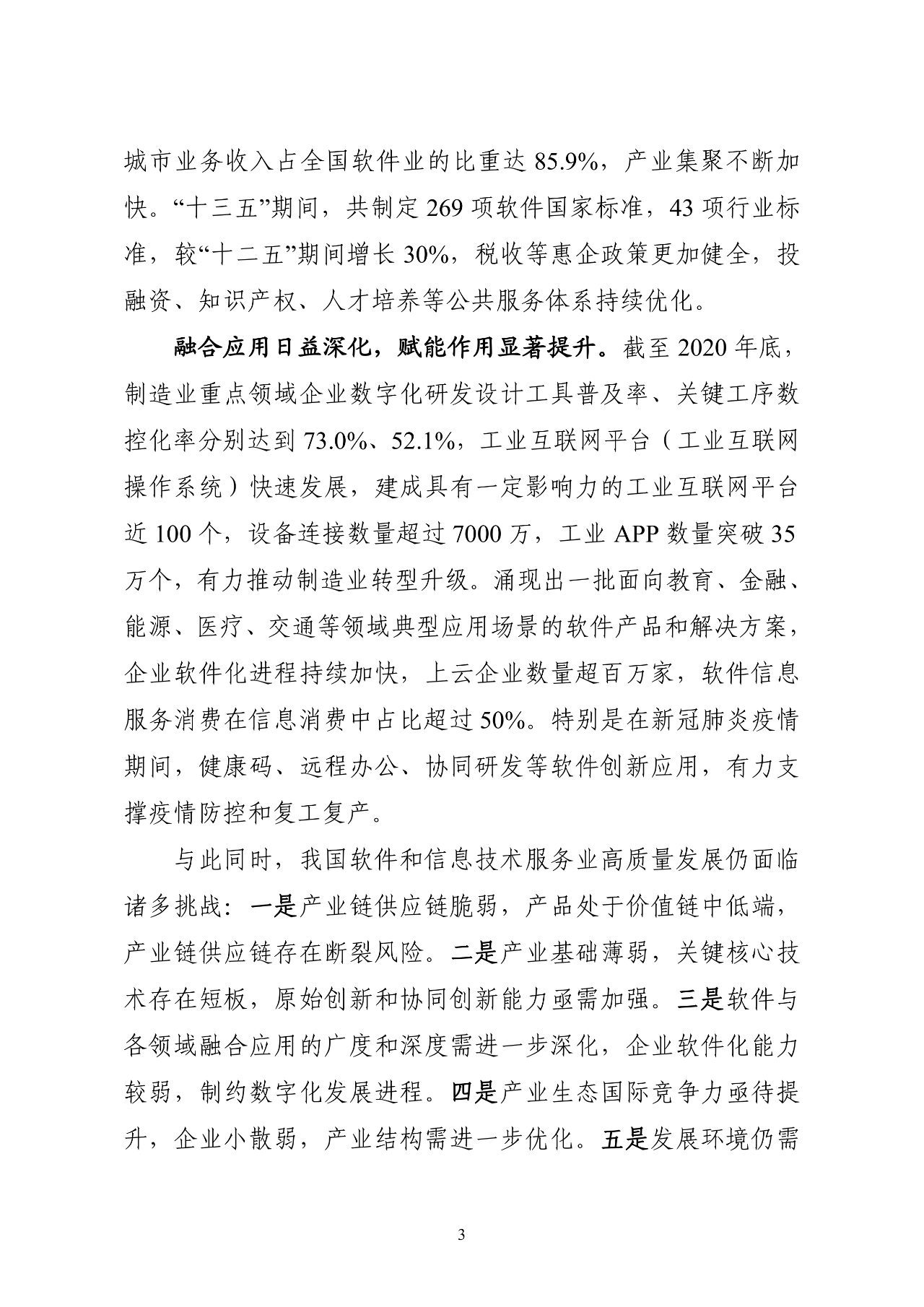 城市业务收入占全国软件业的比重达 85.9%，产业集聚不断加快。“十三五”期间，共制定 269 项软件国家标准，43 项行业标准，较“十二五”期间增长 30%，税收等惠企政策更加健全，投融资、知识产权、人才培养等公共服务体系持续优化。

融合应用日益深化，赋能作用显著提升。截至 2020 年底，制造业重点领域企业数字化研发设计工具普及率、关键工序数控化率分别达到 73.0%、52.1%，工业互联网平台（工业互联网操作系统）快速发展，建成具有一定影响力的工业互联网平台近 100 个，设备连接数量超过 7000 万，工业 APP 数量突破 35 万个，有力推动制造业转型升级。涌现出一批面向教育、金融、能源、医疗、交通等领域典型应用场景的软件产品和解决方案，企业软件化进程持续加快，上云企业数量超百万家，软件信息服务消费在信息消费中占比超过 50%。特别是在新冠肺炎疫情期间，健康码、远程办公、协同研发等软件创新应用，有力支撑疫情防控和复工复产。

与此同时，我国软件和信息技术服务业高质量发展仍面临诸多挑战：一是产业链供应链脆弱，产品处于价值链中低端，产业链供应链存在断裂风险。二是产业基础薄弱，关键核心技术存在短板，原始创新和协同创新能力亟需加强。三是软件与各领域融合应用的广度和深度需进一步深化，企业软件化能力较弱，制约数字化发展进程。四是产业生态国际竞争力亟待提升，企业小散弱，产业结构需进一步优化。五是发展环境仍需

3